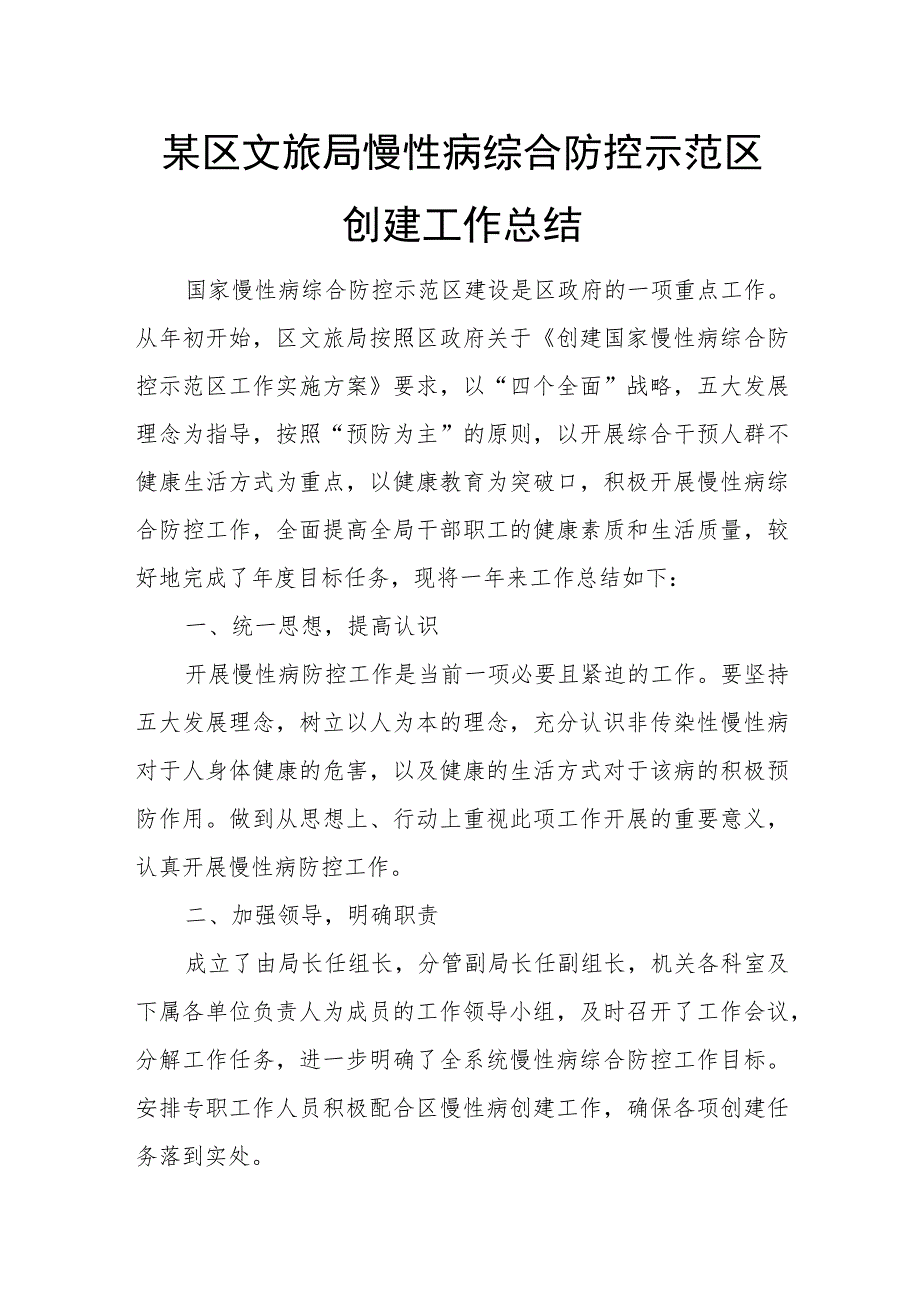 某区文旅局慢性病综合防控示范区创建工作总结

国家慢性病综合防控示范区建设是区政府的一项重点工作。从年初开始，区文旅局按照区政府关于《创建国家慢性病综合防控示范区工作实施方案》要求，以“四个全面”战略，五大发展理念为指导，按照“预防为主”的原则，以开展综合干预人群不健康生活方式为重点，以健康教育为突破口，积极开展慢性病综合防控工作，全面提高全局干部职工的健康素质和生活质量，较好地完成了年度目标任务，现将一年来工作总结如下：

一、统一思想，提高认识

开展慢性病防控工作是当前一项必要且紧迫的工作。要坚持五大发展理念，树立以人为本的理念，充分认识非传染性慢性病对于人身体健康的危害，以及健康的生活方式对于该病的积极预防作用。做到从思想上、行动上重视此项工作开展的重要意义，认真开展慢性病防控工作。

二、加强领导，明确职责

成立了由局长任组长，分管副局长任副组长，机关各科室及下属各单位负责人为成员的工作领导小组，及时召开了工作会议，分解工作任务，进一步明确了全系统慢性病综合防控工作目标。安排专职工作人员积极配合区慢性病创建工作，确保各项创建任务落到实处。